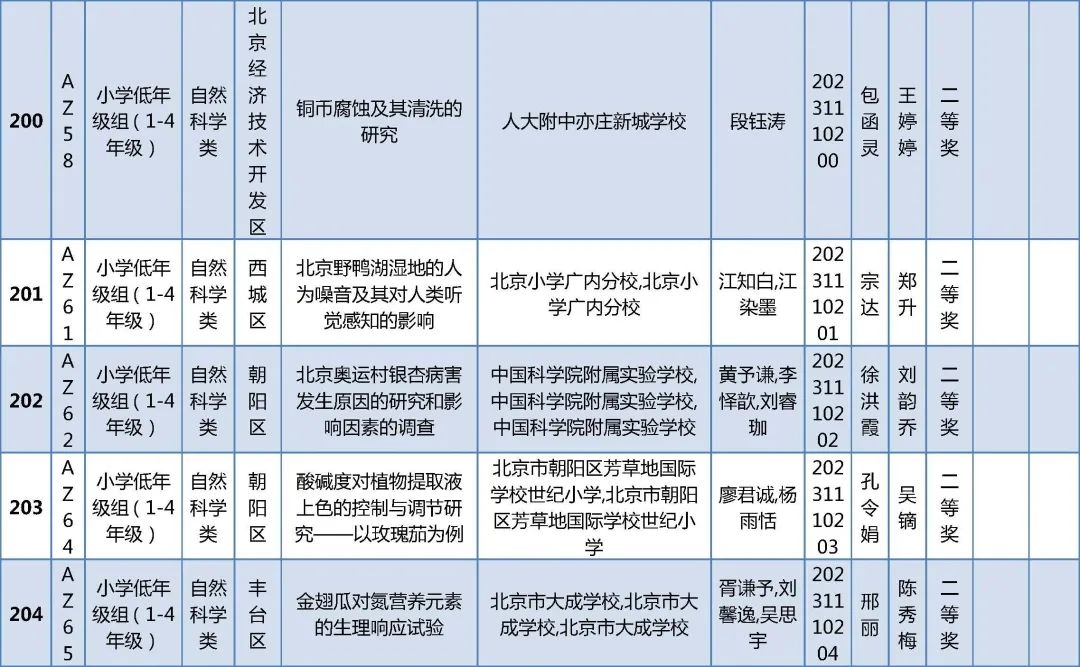 | 200 | AZ58 | 小学低年级组（1-4年级） | 自然科学类 | 北京经济技术开发区 | 铜币腐蚀及其清洗的研究 | 人大附中亦庄新城学校 | 段钰涛 | 20231110200 | 包函灵 | 王婷婷 | 二等奖 | | |
|---|---|---|---|---|---|---|---|---|---|---|---|---|---|
| 201 | AZ61 | 小学低年级组（1-4年级） | 自然科学类 | 西城区 | 北京野鸭湖湿地的人为噪音及其对人类听觉感知的影响 | 北京小学广内分校,北京小学广内分校 | 江知白,江染墨 | 20231110201 | 宗达 | 郑升 | 二等奖 | | |
| 202 | AZ62 | 小学低年级组（1-4年级） | 自然科学类 | 朝阳区 | 北京奥运村银杏病害发生原因的研究和影响因素的调查 | 中国科学院附属实验学校,中国科学院附属实验学校,中国科学院附属实验学校 | 黄予谦,李怿歆,刘睿珈 | 20231110202 | 徐洪霞 | 刘韵乔 | 二等奖 | | |
| 203 | AZ64 | 小学低年级组（1-4年级） | 自然科学类 | 朝阳区 | 酸碱度对植物提取液上色的控制与调节研究——以玫瑰茄为例 | 北京市朝阳区芳草地国际学校世纪小学,北京市朝阳区芳草地国际学校世纪小学 | 廖君诚,杨雨恬 | 20231110203 | 孔令娟 | 吴镝 | 二等奖 | | |
| 204 | AZ65 | 小学低年级组（1-4年级） | 自然科学类 | 丰台区 | 金翅瓜对氮营养元素的生理响应试验 | 北京市大成学校,北京市大成学校,北京市大成学校 | 胥谦予,刘馨逸,吴思宇 | 20231110204 | 邢丽 | 陈秀梅 | 二等奖 | | |